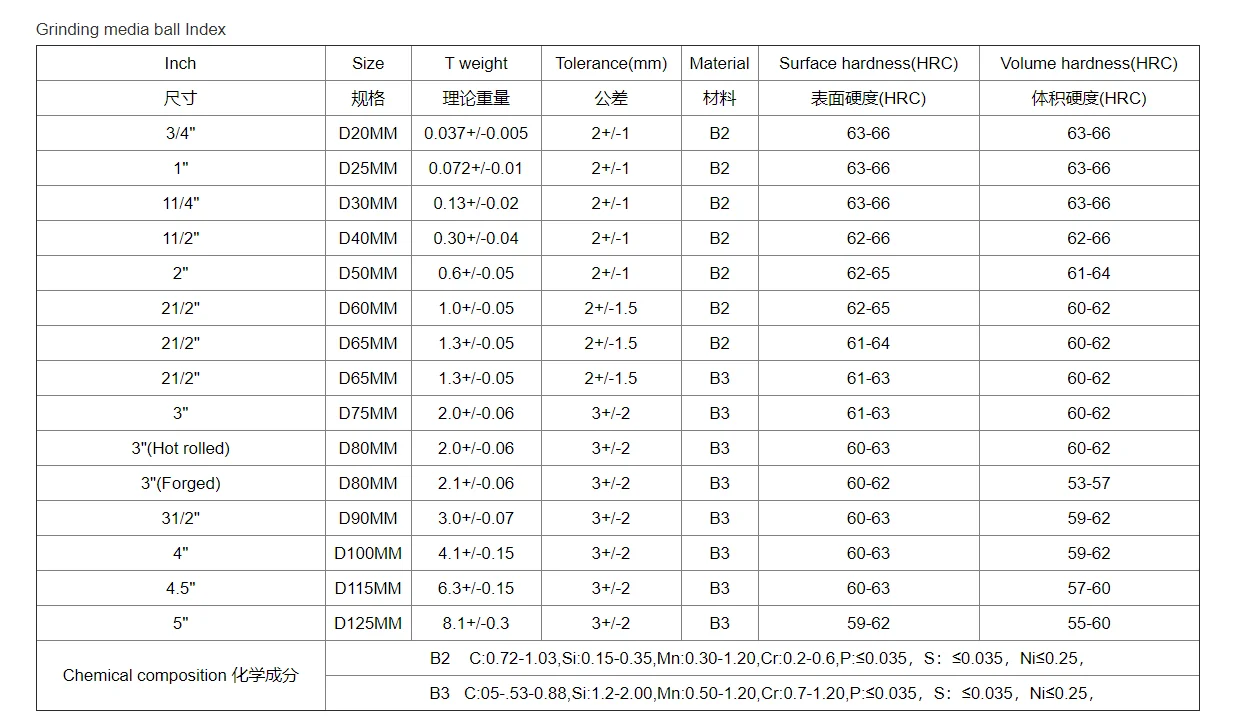 Grinding media ball Index

| Inch | Size | T weight | Tolerance(mm) | Material | Surface hardness(HRC) | Volume hardness(HRC) |
|---|---|---|---|---|---|---|
| 尺寸 | 规格 | 理论重量 | 公差 | 材料 | 表面硬度(HRC) | 体积硬度(HRC) |
| 3/4" | D20MM | 0.037+/-0.005 | 2+/-1 | B2 | 63-66 | 63-66 |
| 1" | D25MM | 0.072+/-0.01 | 2+/-1 | B2 | 63-66 | 63-66 |
| 11/4" | D30MM | 0.13+/-0.02 | 2+/-1 | B2 | 63-66 | 63-66 |
| 11/2" | D40MM | 0.30+/-0.04 | 2+/-1 | B2 | 62-66 | 62-66 |
| 2" | D50MM | 0.6+/-0.05 | 2+/-1 | B2 | 62-65 | 61-64 |
| 21/2" | D60MM | 1.0+/-0.05 | 2+/-1.5 | B2 | 62-65 | 60-62 |
| 21/2" | D65MM | 1.3+/-0.05 | 2+/-1.5 | B2 | 61-64 | 60-62 |
| 21/2" | D65MM | 1.3+/-0.05 | 2+/-1.5 | B3 | 61-63 | 60-62 |
| 3" | D75MM | 2.0+/-0.06 | 3+/-2 | B3 | 61-63 | 60-62 |
| 3"(Hot rolled) | D80MM | 2.0+/-0.06 | 3+/-2 | B3 | 60-63 | 60-62 |
| 3"(Forged) | D80MM | 2.1+/-0.06 | 3+/-2 | B3 | 60-62 | 53-57 |
| 31/2" | D90MM | 3.0+/-0.07 | 3+/-2 | B3 | 60-63 | 59-62 |
| 4" | D100MM | 4.1+/-0.15 | 3+/-2 | B3 | 60-63 | 59-62 |
| 4.5" | D115MM | 6.3+/-0.15 | 3+/-2 | B3 | 60-63 | 57-60 |
| 5" | D125MM | 8.1+/-0.3 | 3+/-2 | B3 | 59-62 | 55-60 |
| Chemical composition 化学成分 | B2 C:0.72-1.03,Si:0.15-0.35,Mn:0.30-1.20,Cr:0.2-0.6,P:≤0.035，S：≤0.035，Ni≤0.25， | | | | | |
| | B3 C:05-.53-0.88,Si:1.2-2.00,Mn:0.50-1.20,Cr:0.7-1.20,P:≤0.035，S：≤0.035，Ni≤0.25， | | | | | |